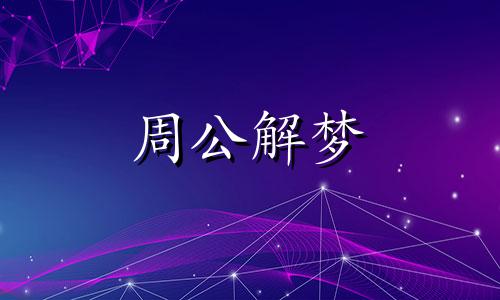 周公解梦